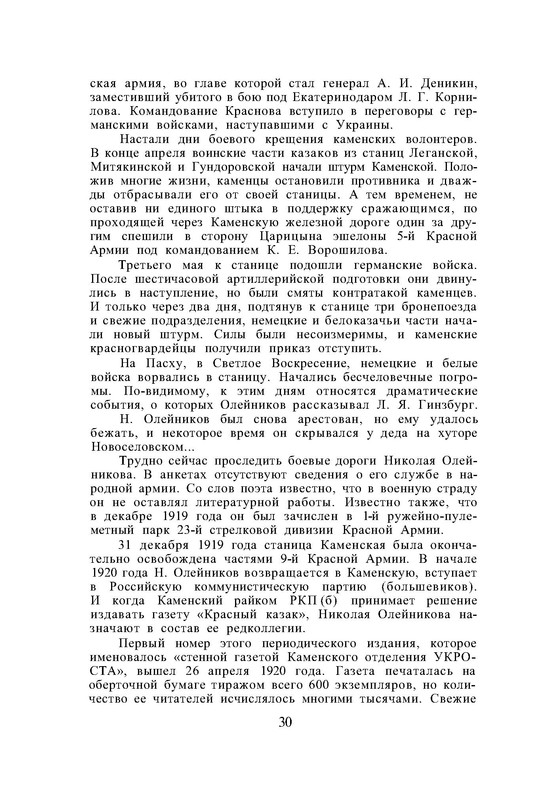 ская армия, во главе которой стал генерал А. И. Деникин, заместивший убитого в бою под Екатеринодаром Л. Г. Корнилова. Командование Краснова вступило в переговоры с германскими войсками, наступавшими с Украины.

Настали дни боевого крещения каменских волонтеров. В конце апреля воинские части казаков из станиц Леганской, Митякинской и Гундоровской начали штурм Каменской. Положив многие жизни, каменцы остановили противника и дважды отбрасывали его от своей станицы. А тем временем, не оставив ни единого штыка в поддержку сражающимся, по проходящей через Каменскую железной дороге один за другим спешили в сторону Царицына эшелоны 5-й Красной Армии под командованием К. Е. Ворошилова.

Третьего мая к станице подошли германские войска. После шестичасовой артиллерийской подготовки они двинулись в наступление, но были смяты контратакой каменцев. И только через два дня, подтянув к станице три бронепоезда и свежие подразделения, немецкие и белоказачьи части начали новый штурм. Силы были несоизмеримы, и каменские красногвардейцы получили приказ отступить.

На Пасху, в Светлое Воскресение, немецкие и белые войска ворвались в станицу. Начались бесчеловечные погромы. По-видимому, к этим дням относятся драматические события, о которых Олейников рассказывал Л. Я. Гинзбург.

Н. Олейников был снова арестован, но ему удалось бежать, и некоторое время он скрывался у деда на хуторе Новоселовском...

Трудно сейчас проследить боевые дороги Николая Олейникова. В анкетах отсутствуют сведения о его службе в народной армии. Со слов поэта известно, что в военную страду он не оставлял литературной работы. Известно также, что в декабре 1919 года он был зачислен в 1-й ружейно-пулеметный парк 23-й стрелковой дивизии Красной Армии.

31 декабря 1919 года станица Каменская была окончательно освобождена частями 9-й Красной Армии. В начале 1920 года Н. Олейников возвращается в Каменскую, вступает в Российскую коммунистическую партию (большевиков). И когда Каменский райком РКП(б) принимает решение издавать газету «Красный казак», Николая Олейникова назначают в состав ее редколлегии.

Первый номер этого периодического издания, которое именовалось «стенной газетой Каменского отделения УКРОСТА», вышел 26 апреля 1920 года. Газета печаталась на оберточной бумаге тиражом всего 600 экземпляров, но количество ее читателей исчислялось многими тысячами. Свежие

30